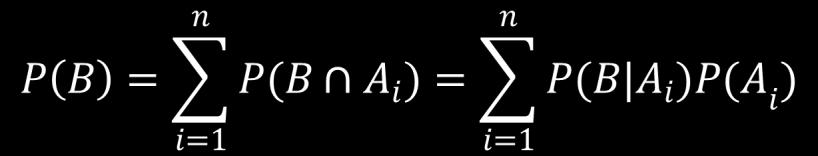 $P(B) = \sum_{i=1}^{n} P(B \cap A_i) = \sum_{i=1}^{n} P(B|A_i)P(A_i)$